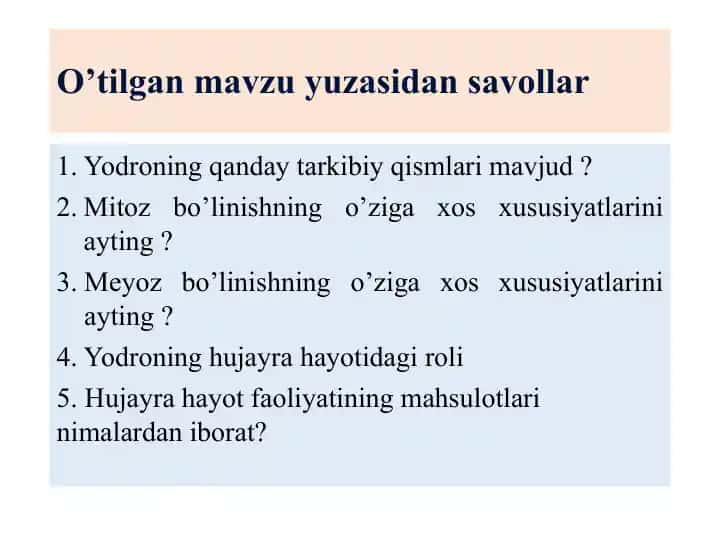 O’tilgan mavzu yuzasidan savollar

1. Yodroning qanday tarkibiy qismlari mavjud ?
2. Mitoz bo’linishning o’ziga xos xususiyatlarini ayting ?
3. Meyoz bo’linishning o’ziga xos xususiyatlarini ayting ?
4. Yodroning hujayra hayotidagi roli
5. Hujayra hayot faoliyatining mahsulotlari nimalardan iborat?